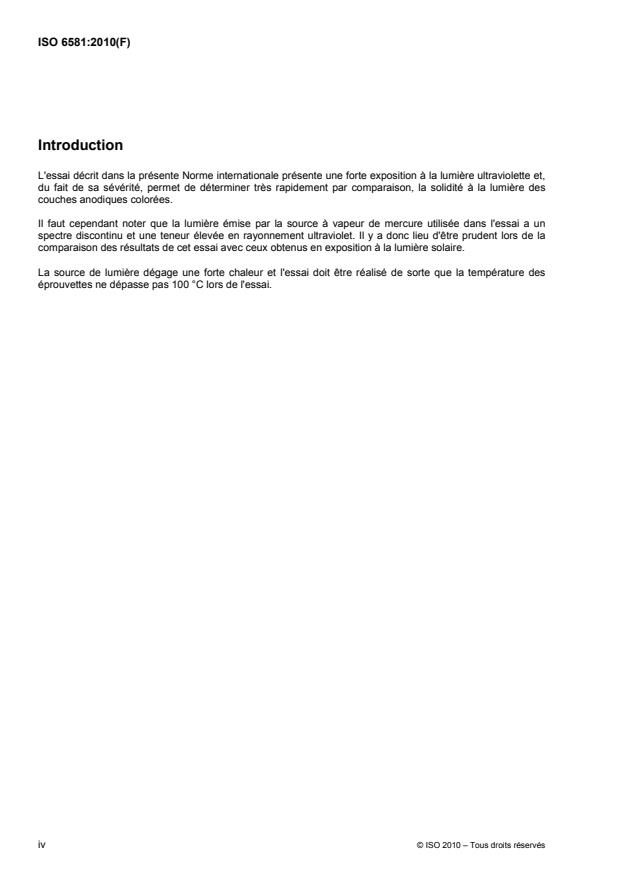 ISO 6581:2010(F)

Introduction

L'essai décrit dans la présente Norme internationale présente une forte exposition à la lumière ultraviolette et, du fait de sa sévérité, permet de déterminer très rapidement par comparaison, la solidité à la lumière des couches anodiques colorées.

Il faut cependant noter que la lumière émise par la source à vapeur de mercure utilisée dans l'essai a un spectre discontinu et une teneur élevée en rayonnement ultraviolet. Il y a donc lieu d'être prudent lors de la comparaison des résultats de cet essai avec ceux obtenus en exposition à la lumière solaire.

La source de lumière dégage une forte chaleur et l'essai doit être réalisé de sorte que la température des éprouvettes ne dépasse pas 100 °C lors de l'essai.

iv

© ISO 2010 – Tous droits réservés